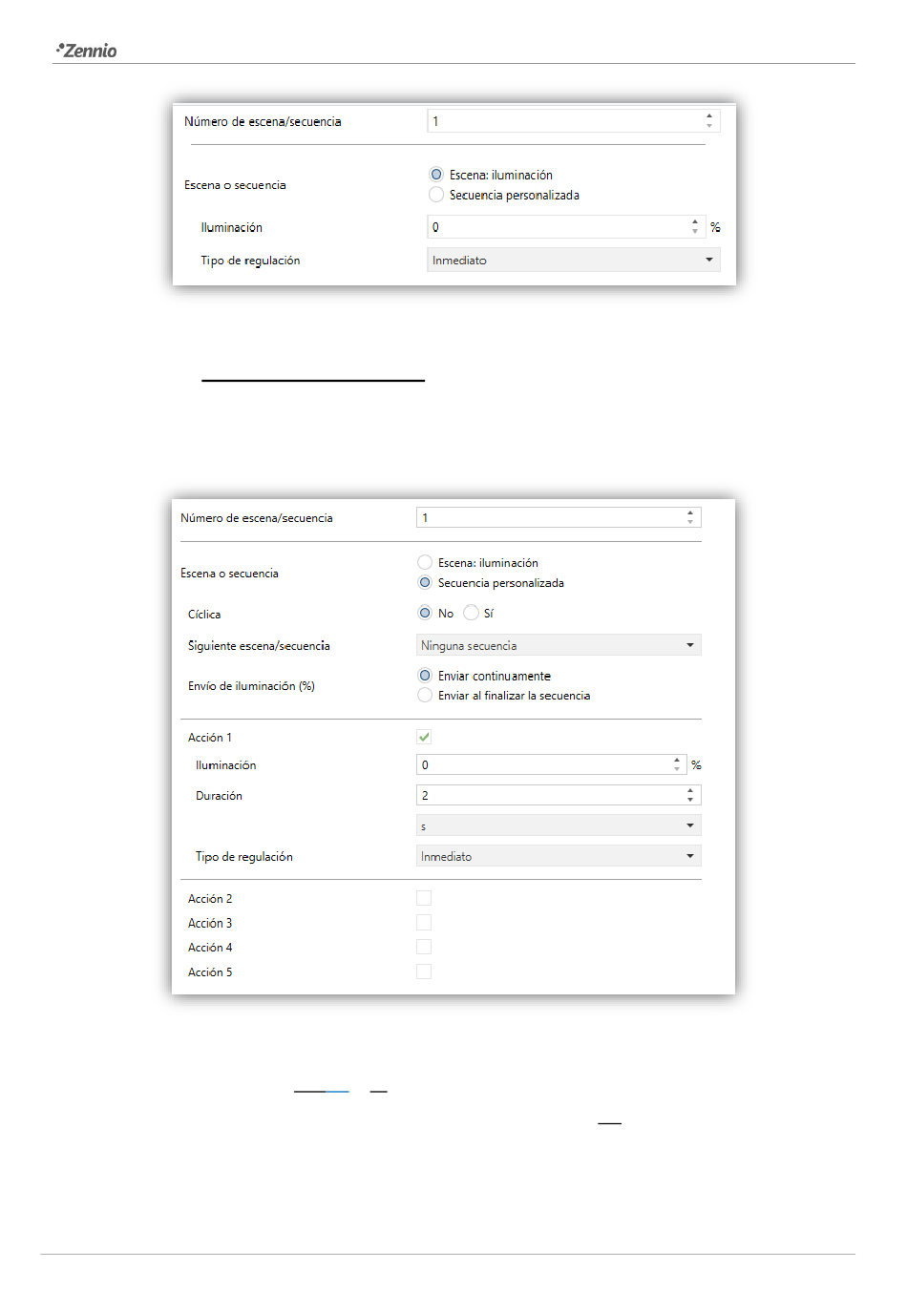 Zennio

Número de escena/secuencia
1

Escena o secuencia
Escena: iluminación
Secuencia personalizada

Iluminación
0
%

Tipo de regulación
Inmediato

Número de escena/secuencia
1

Escena o secuencia
Escena: iluminación
Secuencia personalizada

Cíclica
No
Sí

Siguiente escena/secuencia
Ninguna secuencia

Envío de iluminación (%)
Enviar continuamente
Enviar al finalizar la secuencia

Acción 1

Iluminación
0
%

Duración
2

s

Tipo de regulación
Inmediato

Acción 2
Acción 3
Acción 4
Acción 5